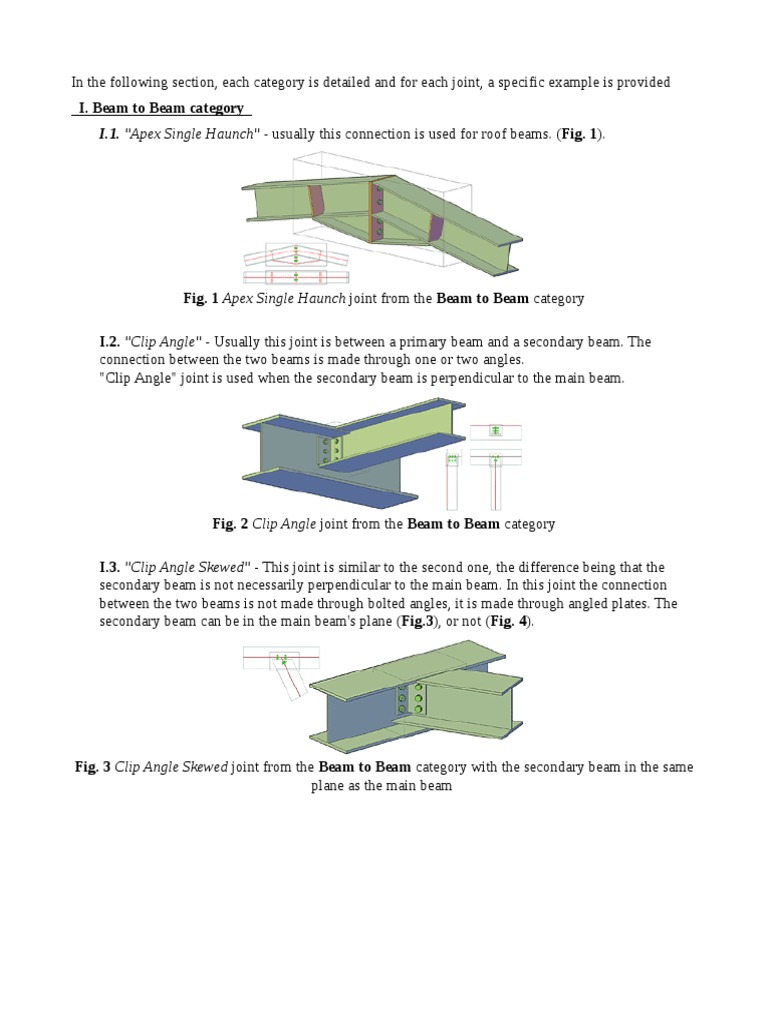 In the following section, each category is detailed and for each joint, a specific example is provided

I. Beam to Beam category

I.1. "Apex Single Haunch" - usually this connection is used for roof beams. (Fig. 1).

Fig. 1 Apex Single Haunch joint from the Beam to Beam category

I.2. "Clip Angle" - Usually this joint is between a primary beam and a secondary beam. The connection between the two beams is made through one or two angles.
"Clip Angle" joint is used when the secondary beam is perpendicular to the main beam.

Fig. 2 Clip Angle joint from the Beam to Beam category

I.3. "Clip Angle Skewed" - This joint is similar to the second one, the difference being that the secondary beam is not necessarily perpendicular to the main beam. In this joint the connection between the two beams is not made through bolted angles, it is made through angled plates. The secondary beam can be in the main beam's plane (Fig.3), or not (Fig. 4).

Fig. 3 Clip Angle Skewed joint from the Beam to Beam category with the secondary beam in the same plane as the main beam